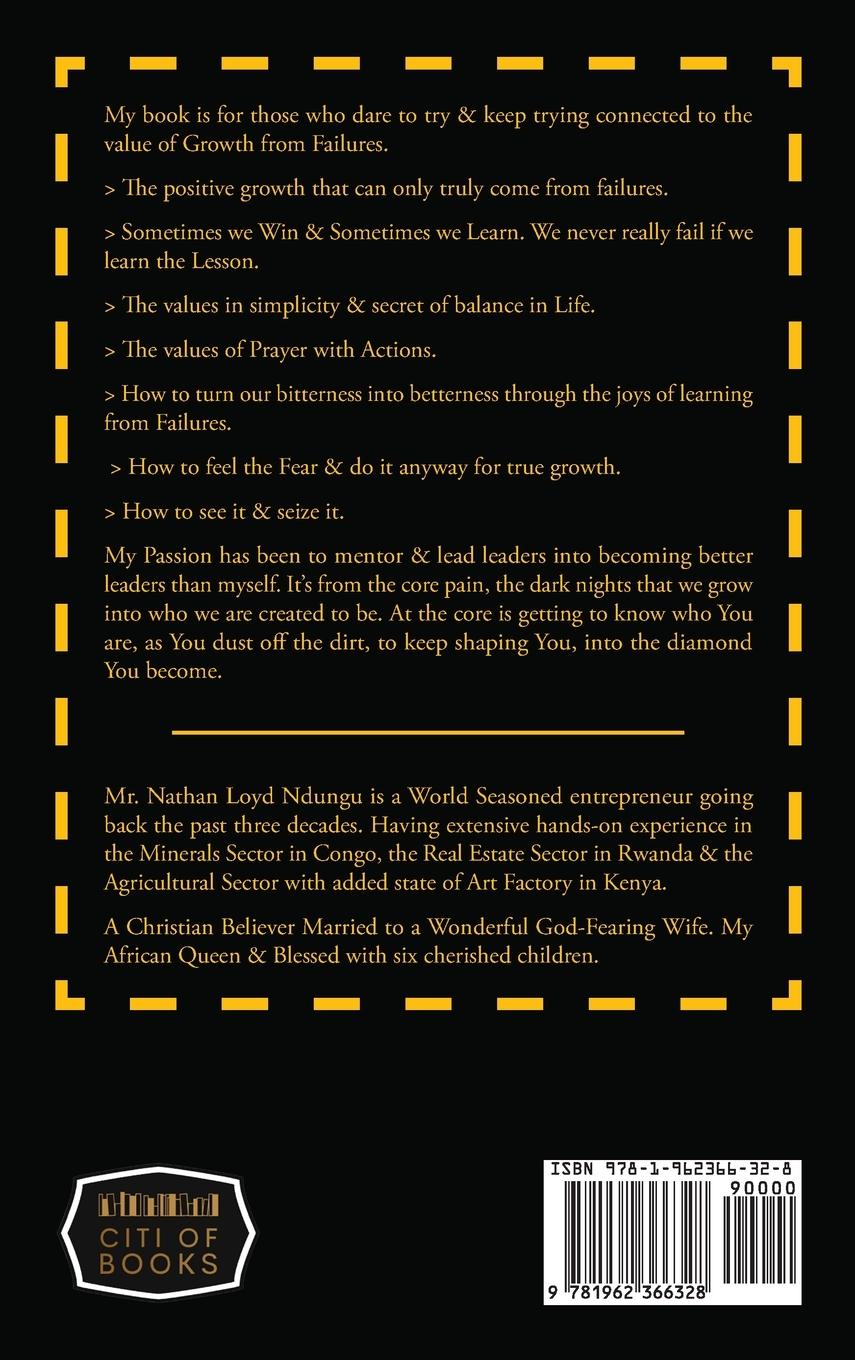 My book is for those who dare to try & keep trying connected to the value of Growth from Failures.

> The positive growth that can only truly come from failures.

> Sometimes we Win & Sometimes we Learn. We never really fail if we learn the Lesson.

> The values in simplicity & secret of balance in Life.

> The values of Prayer with Actions.

> How to turn our bitterness into betterness through the joys of learning from Failures.

> How to feel the Fear & do it anyway for true growth.

> How to see it & seize it.

My Passion has been to mentor & lead leaders into becoming better leaders than myself. It's from the core pain, the dark nights that we grow into who we are created to be. At the core is getting to know who You are, as You dust off the dirt, to keep shaping You, into the diamond You become.

Mr. Nathan Loyd Ndungu is a World Seasoned entrepreneur going back the past three decades. Having extensive hands-on experience in the Minerals Sector in Congo, the Real Estate Sector in Rwanda & the Agricultural Sector with added state of Art Factory in Kenya.

A Christian Believer Married to a Wonderful God-Fearing Wife. My African Queen & Blessed with six cherished children.

CITI OF BOOKS

ISBN 978-1-962366-32-8
90000
9 781962 366328